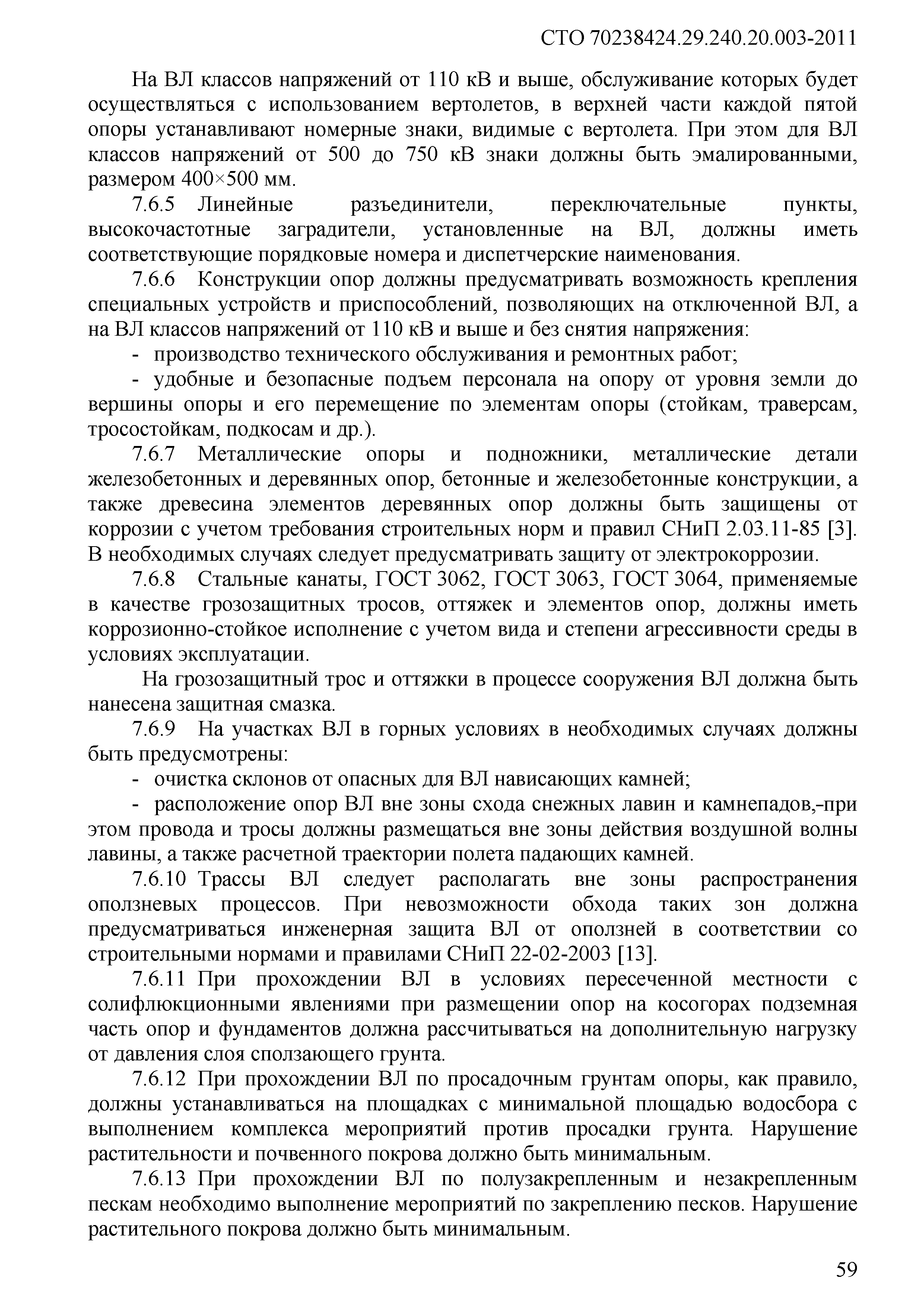 СТО 70238424.29.240.20.003-2011

На ВЛ классов напряжений от 110 кВ и выше, обслуживание которых будет осуществляться с использованием вертолетов, в верхней части каждой пятой опоры устанавливают номерные знаки, видимые с вертолета. При этом для ВЛ классов напряжений от 500 до 750 кВ знаки должны быть эмалированными, размером 400×500 мм.

7.6.5 Линейные разъединители, переключательные пункты, высокочастотные заградители, установленные на ВЛ, должны иметь соответствующие порядковые номера и диспетчерские наименования.

7.6.6 Конструкции опор должны предусматривать возможность крепления специальных устройств и приспособлений, позволяющих на отключенной ВЛ, а на ВЛ классов напряжений от 110 кВ и выше и без снятия напряжения:

- производство технического обслуживания и ремонтных работ;

- удобные и безопасные подъем персонала на опору от уровня земли до вершины опоры и его перемещение по элементам опоры (стойкам, траверсам, тросостойкам, подкосам и др.).

7.6.7 Металлические опоры и подножники, металлические детали железобетонных и деревянных опор, бетонные и железобетонные конструкции, а также древесина элементов деревянных опор должны быть защищены от коррозии с учетом требования строительных норм и правил СНиП 2.03.11-85 [3]. В необходимых случаях следует предусматривать защиту от электрокоррозии.

7.6.8 Стальные канаты, ГОСТ 3062, ГОСТ 3063, ГОСТ 3064, применяемые в качестве грозозащитных тросов, оттяжек и элементов опор, должны иметь коррозионно-стойкое исполнение с учетом вида и степени агрессивности среды в условиях эксплуатации.

На грозозащитный трос и оттяжки в процессе сооружения ВЛ должна быть нанесена защитная смазка.

7.6.9 На участках ВЛ в горных условиях в необходимых случаях должны быть предусмотрены:

- очистка склонов от опасных для ВЛ нависающих камней;

- расположение опор ВЛ вне зоны схода снежных лавин и камнепадов,-при этом провода и тросы должны размещаться вне зоны действия воздушной волны лавины, а также расчетной траектории полета падающих камней.

7.6.10 Трассы ВЛ следует располагать вне зоны распространения оползневых процессов. При невозможности обхода таких зон должна предусматриваться инженерная защита ВЛ от оползней в соответствии со строительными нормами и правилами СНиП 22-02-2003 [13].

7.6.11 При прохождении ВЛ в условиях пересеченной местности с солифлюкционными явлениями при размещении опор на косогорах подземная часть опор и фундаментов должна рассчитываться на дополнительную нагрузку от давления слоя сползающего грунта.

7.6.12 При прохождении ВЛ по просадочным грунтам опоры, как правило, должны устанавливаться на площадках с минимальной площадью водосбора с выполнением комплекса мероприятий против просадки грунта. Нарушение растительности и почвенного покрова должно быть минимальным.

7.6.13 При прохождении ВЛ по полузакрепленным и незакрепленным пескам необходимо выполнение мероприятий по закреплению песков. Нарушение растительного покрова должно быть минимальным.

59